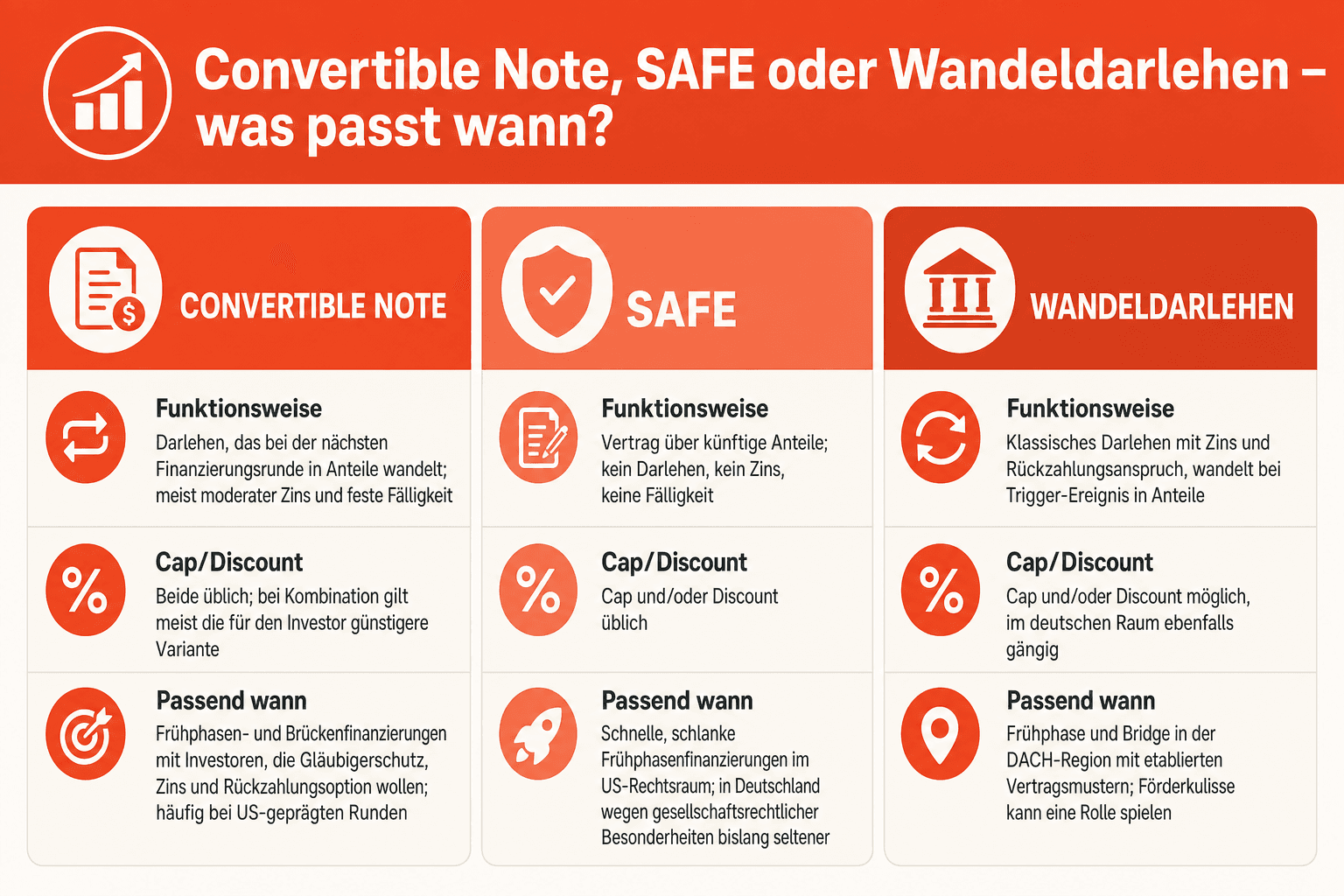 Convertible Note, SAFE oder Wandeldarlehen – was passt wann?

CONVERTIBLE NOTE

Funktionsweise
Darlehen, das bei der nächsten Finanzierungsrunde in Anteile wandelt; meist moderater Zins und feste Fälligkeit

Cap/Discount
Beide üblich; bei Kombination gilt meist die für den Investor günstigere Variante

Passend wann
Frühphasen- und Brückenfinanzierungen mit Investoren, die Gläubigerschutz, Zins und Rückzahlungsoption wollen; häufig bei US-geprägten Runden

SAFE

Funktionsweise
Vertrag über künftige Anteile; kein Darlehen, kein Zins, keine Fälligkeit

Cap/Discount
Cap und/oder Discount üblich

Passend wann
Schnelle, schlanke Frühphasenfinanzierungen im US-Rechtsraum; in Deutschland wegen gesellschaftsrechtlicher Besonderheiten bislang seltener

WANDELDARLEHEN

Funktionsweise
Klassisches Darlehen mit Zins und Rückzahlungsanspruch, wandelt bei Trigger-Ereignis in Anteile

Cap/Discount
Cap und/oder Discount möglich, im deutschen Raum ebenfalls gängig

Passend wann
Frühphase und Bridge in der DACH-Region mit etablierten Vertragsmustern; Förderkulisse kann eine Rolle spielen